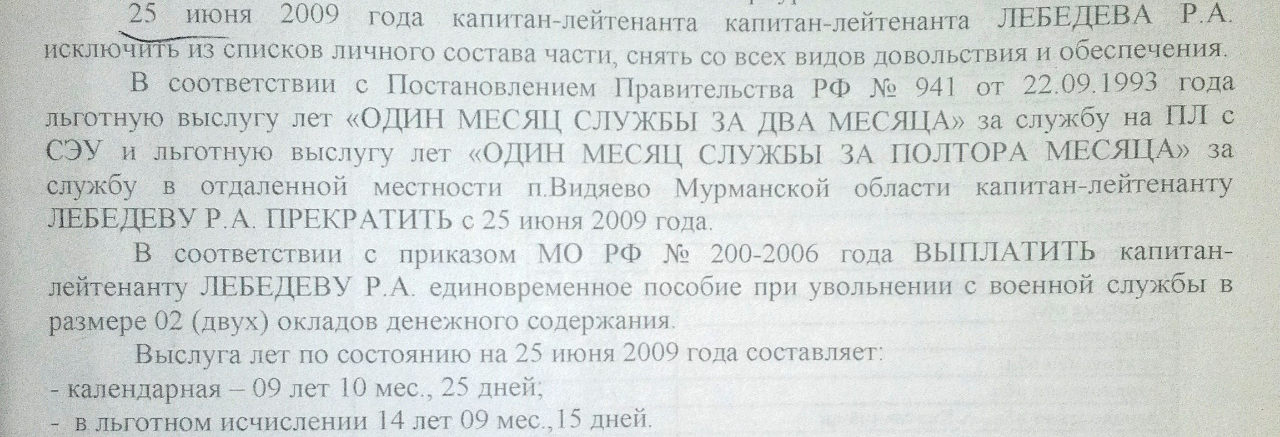 25 июня 2009 года капитан-лейтенанта капитан-лейтенанта ЛЕБЕДЕВА Р.А. исключить из списков личного состава части, снять со всех видов довольствия и обеспечения.

В соответствии с Постановлением Правительства РФ № 941 от 22.09.1993 года льготную выслугу лет «ОДИН МЕСЯЦ СЛУЖБЫ ЗА ДВА МЕСЯЦА» за службу на ПЛ с СЭУ и льготную выслугу лет «ОДИН МЕСЯЦ СЛУЖБЫ ЗА ПОЛТОРА МЕСЯЦА» за службу в отдаленной местности п.Видяево Мурманской области капитан-лейтенанту ЛЕБЕДЕВУ Р.А. ПРЕКРАТИТЬ с 25 июня 2009 года.

В соответствии с приказом МО РФ № 200-2006 года ВЫПЛАТИТЬ капитан-лейтенанту ЛЕБЕДЕВУ Р.А. единовременное пособие при увольнении с военной службы в размере 02 (двух) окладов денежного содержания.

Выслуга лет по состоянию на 25 июня 2009 года составляет:
- календарная – 09 лет 10 мес., 25 дней;
- в льготном исчислении 14 лет 09 мес.,15 дней.